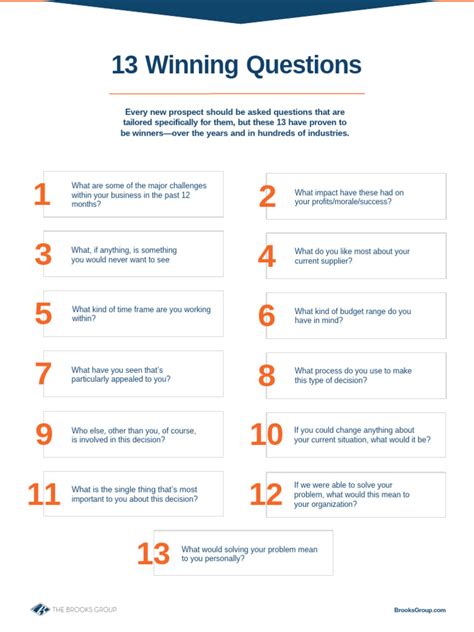 13 Winning Questions

Every new prospect should be asked questions that are tailored specifically for them, but these 13 have proven to be winners—over the years and in hundreds of industries.

1
What are some of the major challenges within your business in the past 12 months?

2
What impact have these had on your profits/morale/success?

3
What, if anything, is something you would never want to see

4
What do you like most about your current supplier?

5
What kind of time frame are you working within?

6
What kind of budget range do you have in mind?

7
What have you seen that's particularly appealed to you?

8
What process do you use to make this type of decision?

9
Who else, other than you, of course, is involved in this decision?

10
If you could change anything about your current situation, what would it be?

11
What is the single thing that's most important to you about this decision?

12
If we were able to solve your problem, what would this mean to your organization?

13
What would solving your problem mean to you personally?

THE BROOKS GROUP

BrooksGroup.com